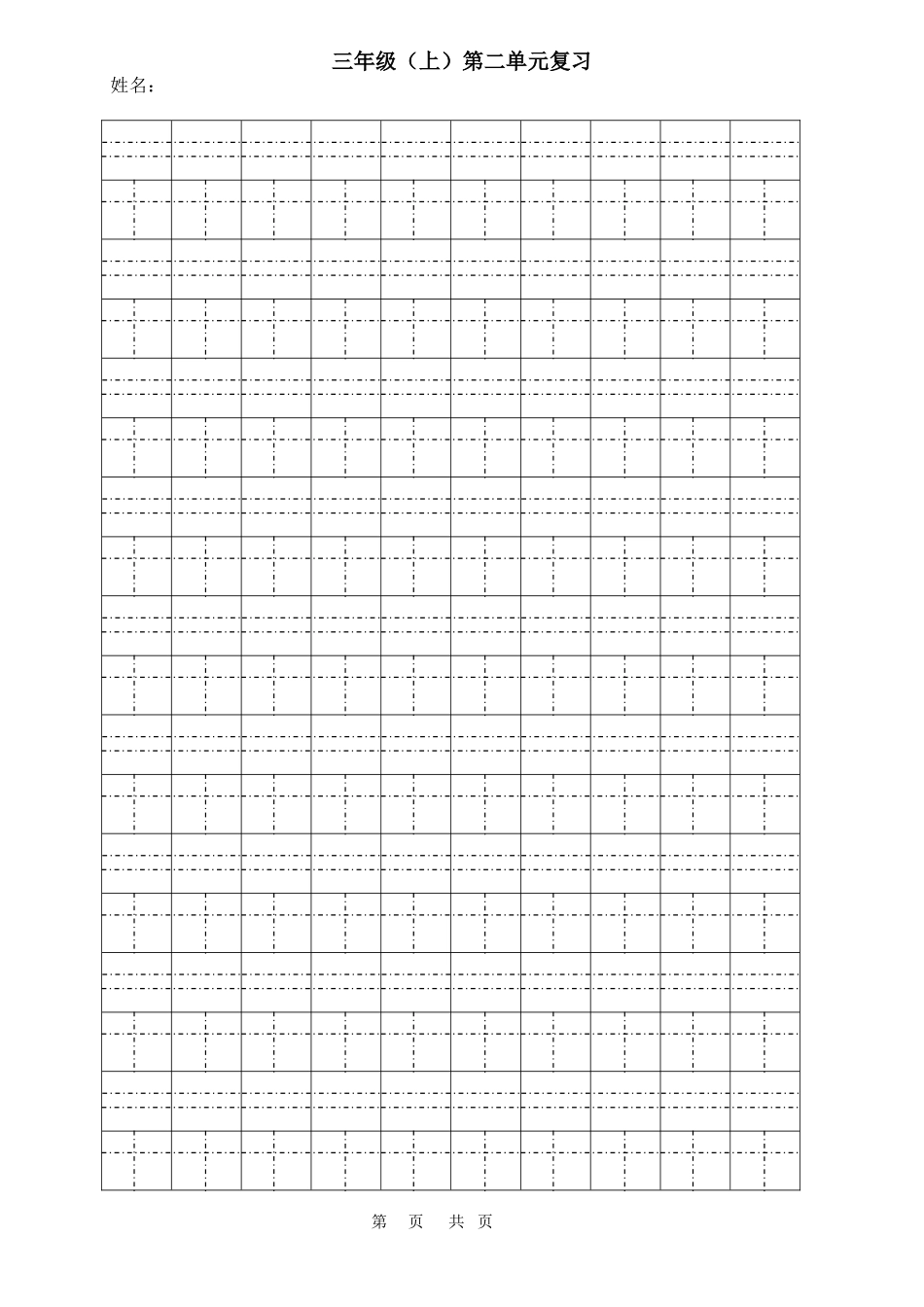 三年级（上）第二单元复习

姓名：

第 页 共 页